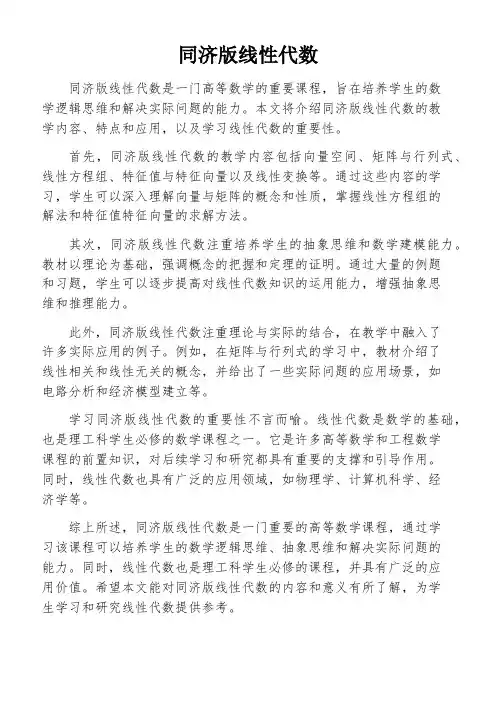 同济版线性代数

同济版线性代数是一门高等数学的重要课程，旨在培养学生的数学逻辑思维和解决实际问题的能力。本文将介绍同济版线性代数的教学内容、特点和应用，以及学习线性代数的重要性。

首先，同济版线性代数的教学内容包括向量空间、矩阵与行列式、线性方程组、特征值与特征向量以及线性变换等。通过这些内容的学习，学生可以深入理解向量与矩阵的概念和性质，掌握线性方程组的解法和特征值特征向量的求解方法。

其次，同济版线性代数注重培养学生的抽象思维和数学建模能力。教材以理论为基础，强调概念的把握和定理的证明。通过大量的例题和习题，学生可以逐步提高对线性代数知识的运用能力，增强抽象思维和推理能力。

此外，同济版线性代数注重理论与实际的结合，在教学中融入了许多实际应用的例子。例如，在矩阵与行列式的学习中，教材介绍了线性相关和线性无关的概念，并给出了一些实际问题的应用场景，如电路分析和经济模型建立等。

学习同济版线性代数的重要性不言而喻。线性代数是数学的基础，也是理工科学生必修的数学课程之一。它是许多高等数学和工程数学课程的前置知识，对后续学习和研究都具有重要的支撑和引导作用。同时，线性代数也具有广泛的应用领域，如物理学、计算机科学、经济学等。

综上所述，同济版线性代数是一门重要的高等数学课程，通过学习该课程可以培养学生的数学逻辑思维、抽象思维和解决实际问题的能力。同时，线性代数也是理工科学生必修的课程，并具有广泛的应用价值。希望本文能对同济版线性代数的内容和意义有所了解，为学生学习和研究线性代数提供参考。